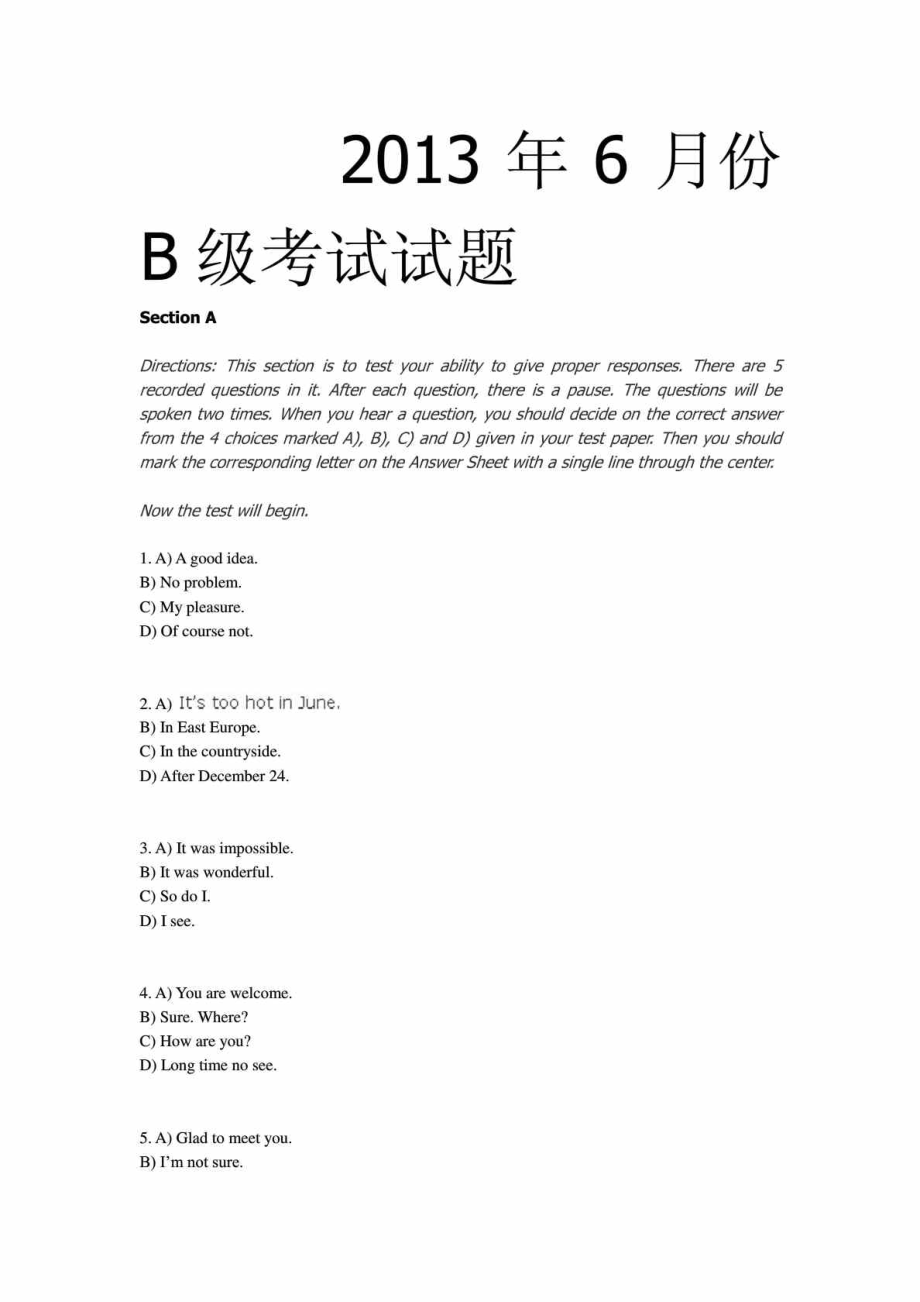 2013 年 6 月份

B 级考试试题

Section A

Directions: This section is to test your ability to give proper responses. There are 5 recorded questions in it. After each question, there is a pause. The questions will be spoken two times. When you hear a question, you should decide on the correct answer from the 4 choices marked A), B), C) and D) given in your test paper. Then you should mark the corresponding letter on the Answer Sheet with a single line through the center.

Now the test will begin.

1. A) A good idea.
B) No problem.
C) My pleasure.
D) Of course not.

2. A) It's too hot in June.
B) In East Europe.
C) In the countryside.
D) After December 24.

3. A) It was impossible.
B) It was wonderful.
C) So do I.
D) I see.

4. A) You are welcome.
B) Sure. Where?
C) How are you?
D) Long time no see.

5. A) Glad to meet you.
B) I'm not sure.